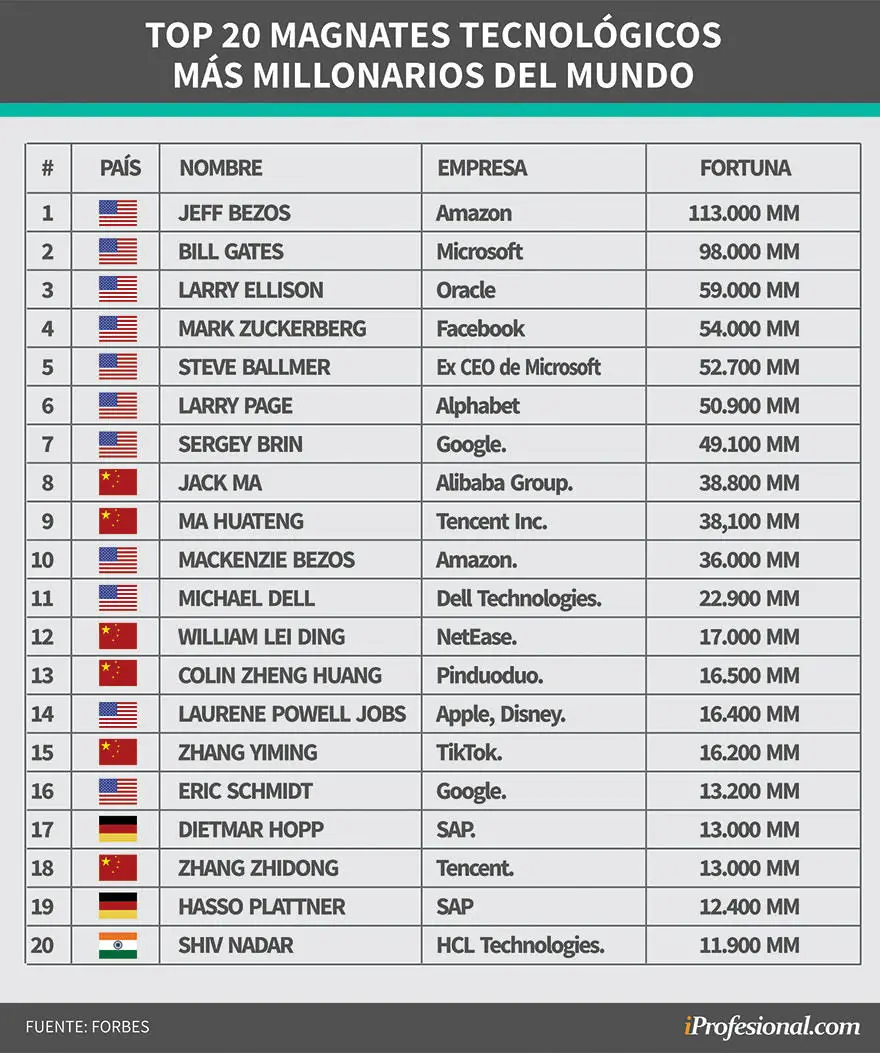 TOP 20 MAGNATES TECNOLÓGICOS MÁS MILLONARIOS DEL MUNDO

| # | PAÍS | NOMBRE | EMPRESA | FORTUNA |
|---|---|---|---|---|
| 1 | | JEFF BEZOS | Amazon | 113.000 MM |
| 2 | | BILL GATES | Microsoft | 98.000 MM |
| 3 | | LARRY ELLISON | Oracle | 59.000 MM |
| 4 | | MARK ZUCKERBERG | Facebook | 54.000 MM |
| 5 | | STEVE BALLMER | Ex CEO de Microsoft | 52.700 MM |
| 6 | | LARRY PAGE | Alphabet | 50.900 MM |
| 7 | | SERGEY BRIN | Google. | 49.100 MM |
| 8 | | JACK MA | Alibaba Group. | 38.800 MM |
| 9 | | MA HUATENG | Tencent Inc. | 38,100 MM |
| 10 | | MACKENZIE BEZOS | Amazon. | 36.000 MM |
| 11 | | MICHAEL DELL | Dell Technologies. | 22.900 MM |
| 12 | | WILLIAM LEI DING | NetEase. | 17.000 MM |
| 13 | | COLIN ZHENG HUANG | Pinduoduo. | 16.500 MM |
| 14 | | LAURENE POWELL JOBS | Apple, Disney. | 16.400 MM |
| 15 | | ZHANG YIMING | TikTok. | 16.200 MM |
| 16 | | ERIC SCHMIDT | Google. | 13.200 MM |
| 17 | | DIETMAR HOPP | SAP. | 13.000 MM |
| 18 | | ZHANG ZHIDONG | Tencent. | 13.000 MM |
| 19 | | HASSO PLATTNER | SAP | 12.400 MM |
| 20 | | SHIV NADAR | HCL Technologies. | 11.900 MM |

FUENTE: FORBES

iProfesional.com